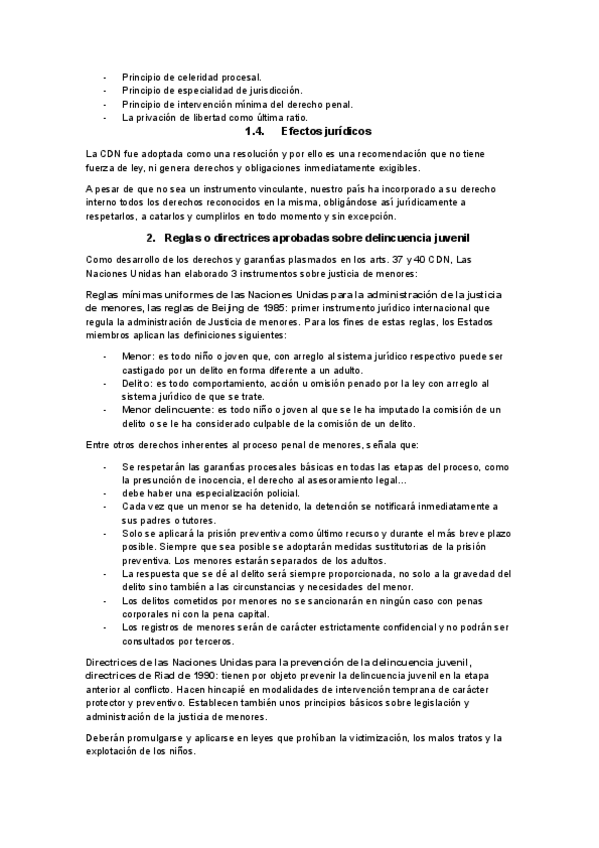 - Principio de celeridad procesal.
- Principio de especialidad de jurisdicción.
- Principio de intervención mínima del derecho penal.
- La privación de libertad como última ratio.

1.4. Efectos jurídicos

La CDN fue adoptada como una resolución y por ello es una recomendación que no tiene fuerza de ley, ni genera derechos y obligaciones inmediatamente exigibles.

A pesar de que no sea un instrumento vinculante, nuestro país ha incorporado a su derecho interno todos los derechos reconocidos en la misma, obligándose así jurídicamente a respetarlos, a catarlos y cumplirlos en todo momento y sin excepción.

2. Reglas o directrices aprobadas sobre delincuencia juvenil

Como desarrollo de los derechos y garantías plasmados en los arts. 37 y 40 CDN, Las Naciones Unidas han elaborado 3 instrumentos sobre justicia de menores:

Reglas mínimas uniformes de las Naciones Unidas para la administración de la justicia de menores, las reglas de Beijing de 1985: primer instrumento jurídico internacional que regula la administración de Justicia de menores. Para los fines de estas reglas, los Estados miembros aplican las definiciones siguientes:

- Menor: es todo niño o joven que, con arreglo al sistema jurídico respectivo puede ser castigado por un delito en forma diferente a un adulto.
- Delito: es todo comportamiento, acción u omisión penado por la ley con arreglo al sistema jurídico de que se trate.
- Menor delincuente: es todo niño o joven al que se le ha imputado la comisión de un delito o se le ha considerado culpable de la comisión de un delito.

Entre otros derechos inherentes al proceso penal de menores, señala que:

- Se respetarán las garantías procesales básicas en todas las etapas del proceso, como la presunción de inocencia, el derecho al asesoramiento legal…
- debe haber una especialización policial.
- Cada vez que un menor se ha detenido, la detención se notificará inmediatamente a sus padres o tutores.
- Solo se aplicará la prisión preventiva como último recurso y durante el más breve plazo posible. Siempre que sea posible se adoptarán medidas sustitutorias de la prisión preventiva. Los menores estarán separados de los adultos.
- La respuesta que se dé al delito será siempre proporcionada, no solo a la gravedad del delito sino también a las circunstancias y necesidades del menor.
- Los delitos cometidos por menores no se sancionarán en ningún caso con penas corporales ni con la pena capital.
- Los registros de menores serán de carácter estrictamente confidencial y no podrán ser consultados por terceros.

Directrices de las Naciones Unidas para la prevención de la delincuencia juvenil, directrices de Riad de 1990: tienen por objeto prevenir la delincuencia juvenil en la etapa anterior al conflicto. Hacen hincapié en modalidades de intervención temprana de carácter protector y preventivo. Establecen también unos principios básicos sobre legislación y administración de la justicia de menores.

Deberán promulgarse y aplicarse en leyes que prohíban la victimización, los malos tratos y la explotación de los niños.